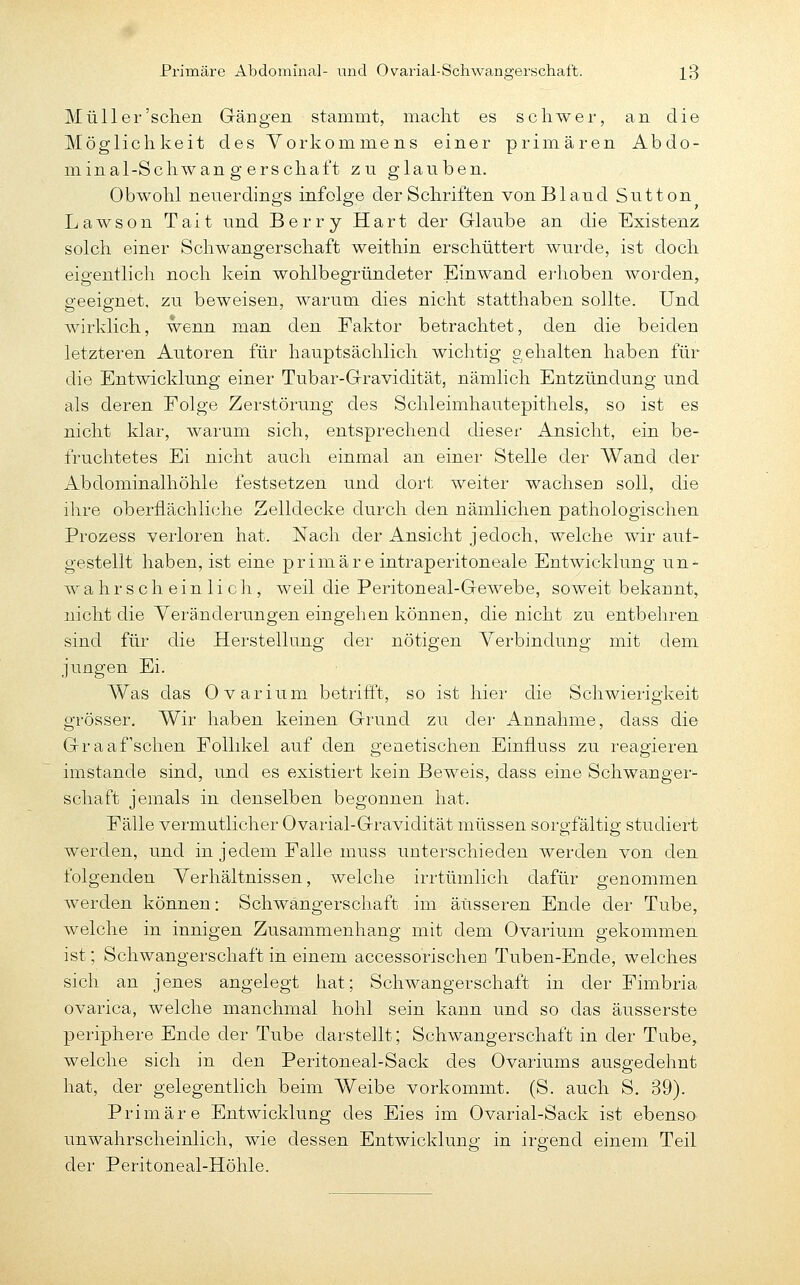 Primäre Abdominal- und Ovarial-Schwangerschaft. 13

Müller'schen Gängen stammt, macht es schwer, an die Möglichkeit des Vorkommens einer primären Abdominal-Schwangerschaft zu glauben.

Obwohl neuerdings infolge der Schriften von Bland Sutton, Lawson Tait und Berry Hart der Glaube an die Existenz solch einer Schwangerschaft weithin erschüttert wurde, ist doch eigentlich noch kein wohlbegründeter Einwand erhoben worden, geeignet, zu beweisen, warum dies nicht statthaben sollte. Und wirklich, wenn man den Faktor betrachtet, den die beiden letzteren Autoren für hauptsächlich wichtig gehalten haben für die Entwicklung einer Tubar-Gravidität, nämlich Entzündung und als deren Folge Zerstörung des Schleimhautepithels, so ist es nicht klar, warum sich, entsprechend dieser Ansicht, ein befruchtetes Ei nicht auch einmal an einer Stelle der Wand der Abdominalhöhle festsetzen und dort weiter wachsen soll, die ihre oberflächliche Zelldecke durch den nämlichen pathologischen Prozess verloren hat. Nach der Ansicht jedoch, welche wir aufgestellt haben, ist eine primäre intraperitoneale Entwicklung unwahrscheinlich, weil die Peritoneal-Gewebe, soweit bekannt, nicht die Veränderungen eingehen können, die nicht zu entbehren sind für die Herstellung der nötigen Verbindung mit dem jungen Ei.

Was das Ovarium betrifft, so ist hier die Schwierigkeit grösser. Wir haben keinen Grund zu der Annahme, dass die Graaf'schen Follikel auf den genetischen Einfluss zu reagieren imstande sind, und es existiert kein Beweis, dass eine Schwangerschaft jemals in denselben begonnen hat.

Fälle vermutlicher Ovarial-Gravidität müssen sorgfältig studiert werden, und in jedem Falle muss unterschieden werden von den folgenden Verhältnissen, welche irrtümlich dafür genommen werden können: Schwangerschaft im äusseren Ende der Tube, welche in innigen Zusammenhang mit dem Ovarium gekommen ist; Schwangerschaft in einem accessorischen Tuben-Ende, welches sich an jenes angelegt hat; Schwangerschaft in der Fimbria ovarica, welche manchmal hohl sein kann und so das äusserste periphere Ende der Tube darstellt; Schwangerschaft in der Tube, welche sich in den Peritoneal-Sack des Ovariums ausgedehnt hat, der gelegentlich beim Weibe vorkommt. (S. auch S. 39).

Primäre Entwicklung des Eies im Ovarial-Sack ist ebenso unwahrscheinlich, wie dessen Entwicklung in irgend einem Teil der Peritoneal-Höhle.